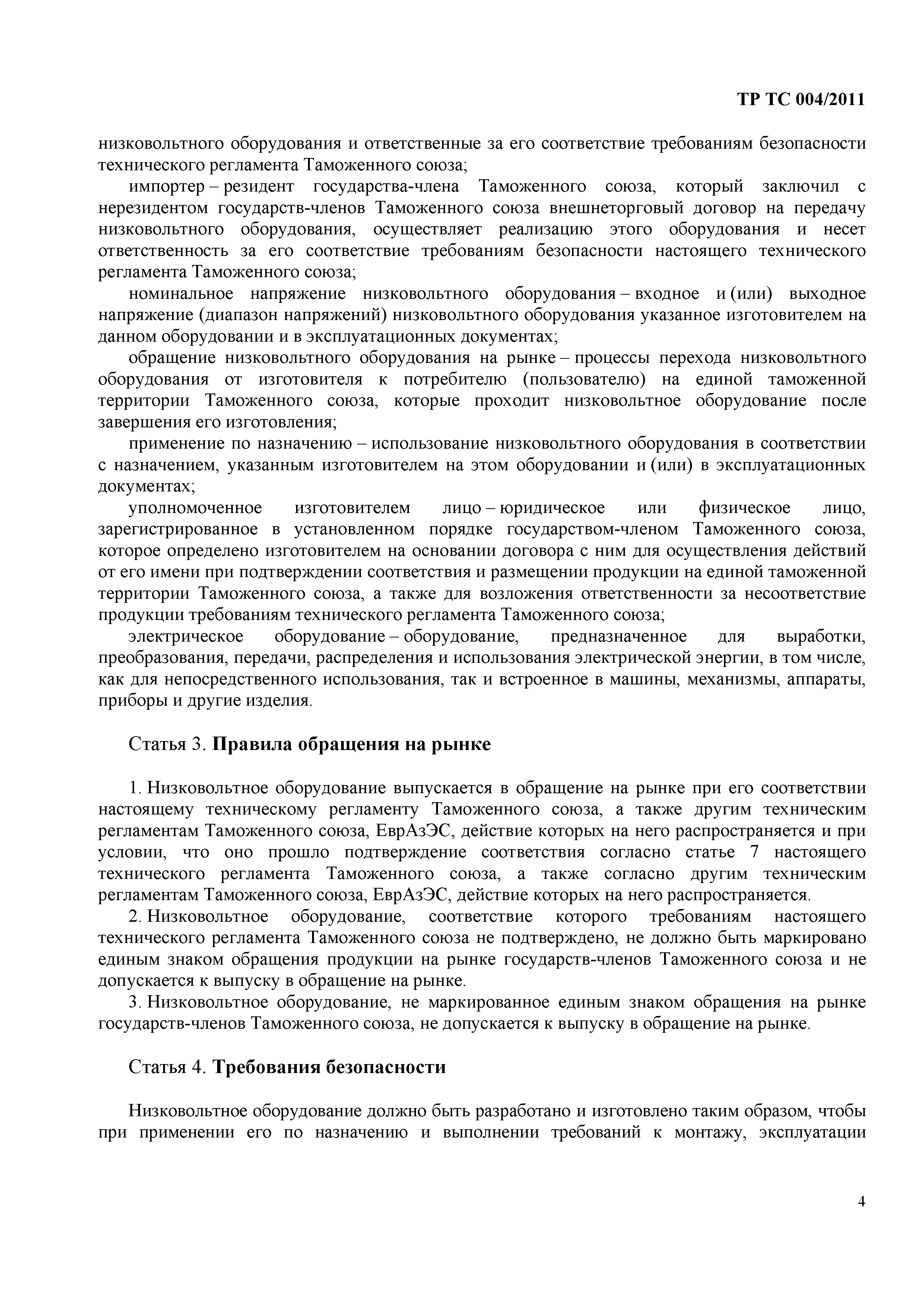 ТР ТС 004/2011

низковольтного оборудования и ответственные за его соответствие требованиям безопасности технического регламента Таможенного союза;

импортер – резидент государства-члена Таможенного союза, который заключил с нерезидентом государств-членов Таможенного союза внешнеторговый договор на передачу низковольтного оборудования, осуществляет реализацию этого оборудования и несет ответственность за его соответствие требованиям безопасности настоящего технического регламента Таможенного союза;

номинальное напряжение низковольтного оборудования – входное и (или) выходное напряжение (диапазон напряжений) низковольтного оборудования указанное изготовителем на данном оборудовании и в эксплуатационных документах;

обращение низковольтного оборудования на рынке – процессы перехода низковольтного оборудования от изготовителя к потребителю (пользователю) на единой таможенной территории Таможенного союза, которые проходит низковольтное оборудование после завершения его изготовления;

применение по назначению – использование низковольтного оборудования в соответствии с назначением, указанным изготовителем на этом оборудовании и (или) в эксплуатационных документах;

уполномоченное изготовителем лицо – юридическое или физическое лицо, зарегистрированное в установленном порядке государством-членом Таможенного союза, которое определено изготовителем на основании договора с ним для осуществления действий от его имени при подтверждении соответствия и размещении продукции на единой таможенной территории Таможенного союза, а также для возложения ответственности за несоответствие продукции требованиям технического регламента Таможенного союза;

электрическое оборудование – оборудование, предназначенное для выработки, преобразования, передачи, распределения и использования электрической энергии, в том числе, как для непосредственного использования, так и встроенное в машины, механизмы, аппараты, приборы и другие изделия.

Статья 3. Правила обращения на рынке

1. Низковольтное оборудование выпускается в обращение на рынке при его соответствии настоящему техническому регламенту Таможенного союза, а также другим техническим регламентам Таможенного союза, ЕврАзЭС, действие которых на него распространяется и при условии, что оно прошло подтверждение соответствия согласно статье 7 настоящего технического регламента Таможенного союза, а также согласно другим техническим регламентам Таможенного союза, ЕврАзЭС, действие которых на него распространяется.

2. Низковольтное оборудование, соответствие которого требованиям настоящего технического регламента Таможенного союза не подтверждено, не должно быть маркировано единым знаком обращения продукции на рынке государств-членов Таможенного союза и не допускается к выпуску в обращение на рынке.

3. Низковольтное оборудование, не маркированное единым знаком обращения на рынке государств-членов Таможенного союза, не допускается к выпуску в обращение на рынке.

Статья 4. Требования безопасности

Низковольтное оборудование должно быть разработано и изготовлено таким образом, чтобы при применении его по назначению и выполнении требований к монтажу, эксплуатации

4